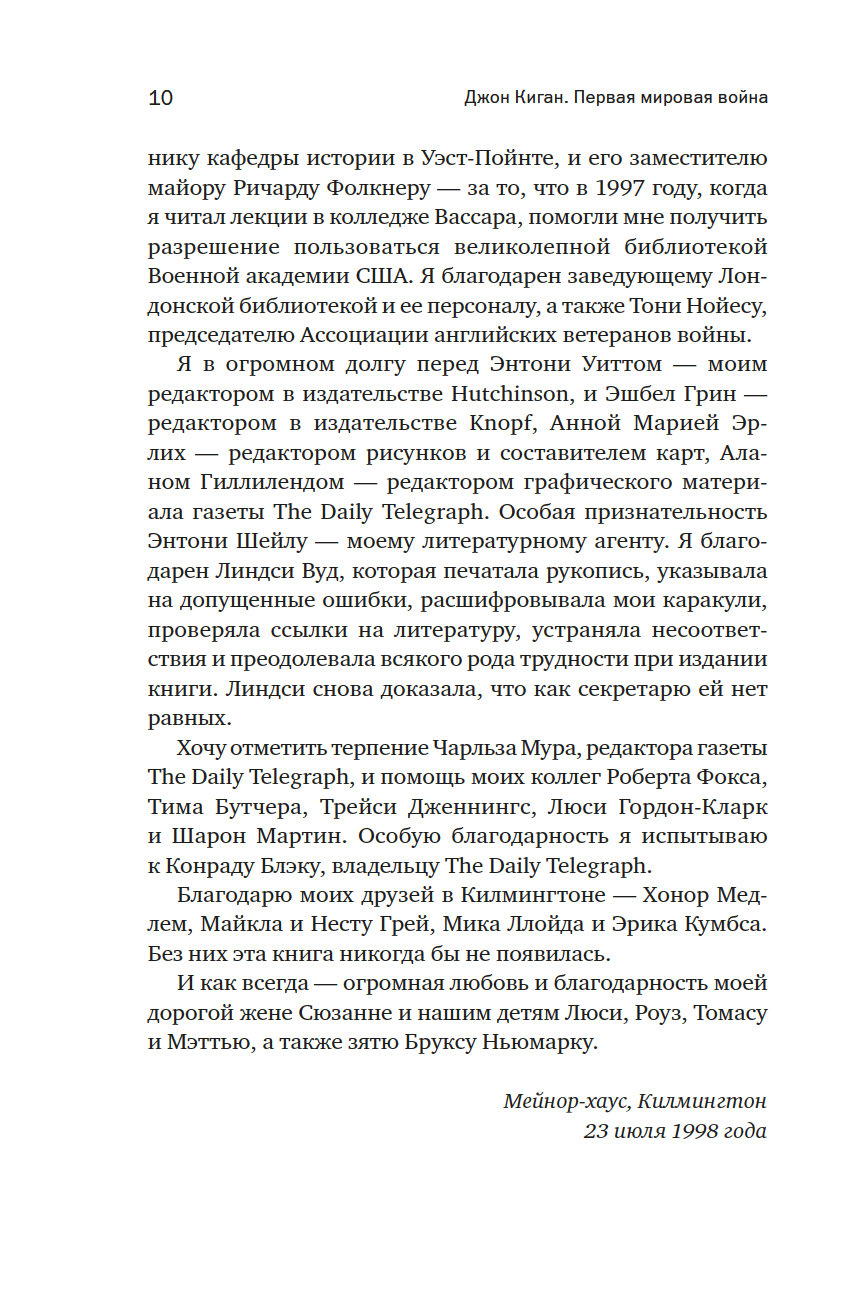 10 Джон Киган. Первая мировая война

нику кафедры истории в Уэст-Пойнте, и его заместителю майору Ричарду Фолкнеру — за то, что в 1997 году, когда я читал лекции в колледже Вассара, помогли мне получить разрешение пользоваться великолепной библиотекой Военной академии США. Я благодарен заведующему Лондонской библиотекой и ее персоналу, а также Тони Нойесу, председателю Ассоциации английских ветеранов войны.

Я в огромном долгу перед Энтони Уиттом — моим редактором в издательстве Hutchinson, и Эшбел Грин — редактором в издательстве Knopf, Анной Марией Эрлих — редактором рисунков и составителем карт, Аланом Гиллилендом — редактором графического материала газеты The Daily Telegraph. Особая признательность Энтони Шейлу — моему литературному агенту. Я благодарен Линдси Вуд, которая печатала рукопись, указывала на допущенные ошибки, расшифровывала мои каракули, проверяла ссылки на литературу, устраняла несоответствия и преодолевала всякого рода трудности при издании книги. Линдси снова доказала, что как секретарю ей нет равных.

Хочу отметить терпение Чарльза Мура, редактора газеты The Daily Telegraph, и помощь моих коллег Роберта Фокса, Тима Бутчера, Трейси Дженнингс, Люси Гордон-Кларк и Шарон Мартин. Особую благодарность я испытываю к Конраду Блэку, владельцу The Daily Telegraph.

Благодарю моих друзей в Килмингтоне — Хонор Медлем, Майкла и Несту Грей, Мика Ллойда и Эрика Кумбса. Без них эта книга никогда бы не появилась.

И как всегда — огромная любовь и благодарность моей дорогой жене Сюзанне и нашим детям Люси, Роуз, Томасу и Мэттью, а также зятю Бруксу Ньюмарку.

Мейнор-хаус, Килмингтон
23 июля 1998 года